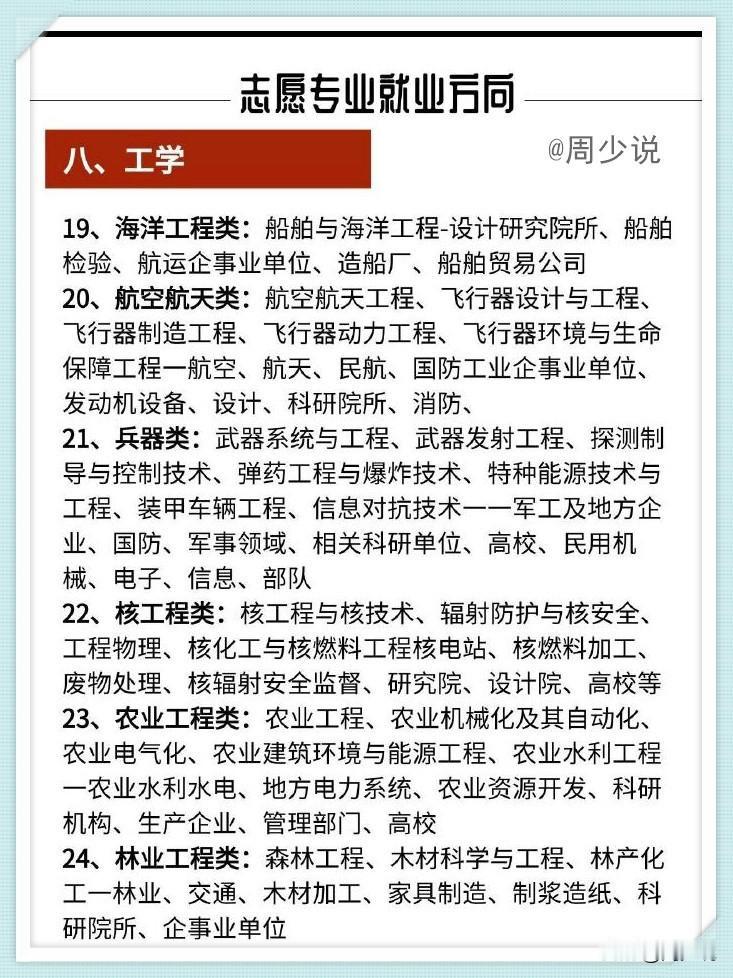 志愿专业就业方向

八、工学

@周少说

19、海洋工程类：船舶与海洋工程-设计研究院所、船舶检验、航运企事业单位、造船厂、船舶贸易公司
20、航空航天类：航空航天工程、飞行器设计与工程、飞行器制造工程、飞行器动力工程、飞行器环境与生命保障工程一航空、航天、民航、国防工业企事业单位、发动机设备、设计、科研院所、消防、
21、兵器类：武器系统与工程、武器发射工程、探测制导与控制技术、弹药工程与爆炸技术、特种能源技术与工程、装甲车辆工程、信息对抗技术一一军工及地方企业、国防、军事领域、相关科研单位、高校、民用机械、电子、信息、部队
22、核工程类：核工程与核技术、辐射防护与核安全、工程物理、核化工与核燃料工程核电站、核燃料加工、废物处理、核辐射安全监督、研究院、设计院、高校等
23、农业工程类：农业工程、农业机械化及其自动化、农业电气化、农业建筑环境与能源工程、农业水利工程一农业水利水电、地方电力系统、农业资源开发、科研机构、生产企业、管理部门、高校
24、林业工程类：森林工程、木材科学与工程、林产化工一林业、交通、木材加工、家具制造、制浆造纸、科研院所、企事业单位